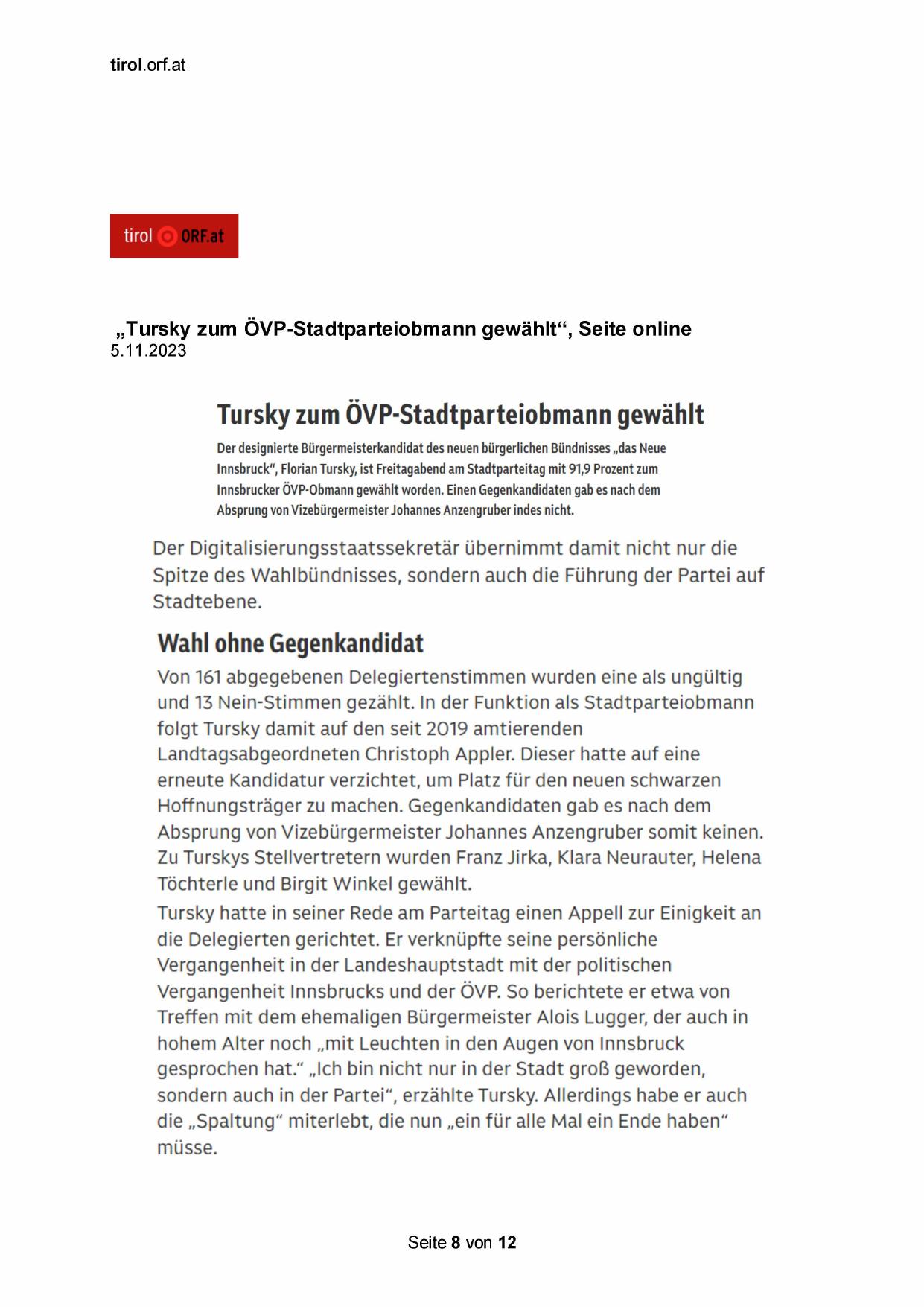 tirol.orf.at

tirol ORF.at

„Tursky zum ÖVP-Stadtparteiobmann gewählt“, Seite online
5.11.2023

Tursky zum ÖVP-Stadtparteiobmann gewählt

Der designierte Bürgermeisterkandidat des neuen bürgerlichen Bündnisses „das Neue Innsbruck“, Florian Tursky, ist Freitagabend am Stadtparteitag mit 91,9 Prozent zum Innsbrucker ÖVP-Obmann gewählt worden. Einen Gegenkandidaten gab es nach dem Absprung von Vizebürgermeister Johannes Anzengruber indes nicht.

Der Digitalisierungsstaatssekretär übernimmt damit nicht nur die Spitze des Wahlbündnisses, sondern auch die Führung der Partei auf Stadtebene.

Wahl ohne Gegenkandidat

Von 161 abgegebenen Delegiertenstimmen wurden eine als ungültig und 13 Nein-Stimmen gezählt. In der Funktion als Stadtparteiobmann folgt Tursky damit auf den seit 2019 amtierenden Landtagsabgeordneten Christoph Appler. Dieser hatte auf eine erneute Kandidatur verzichtet, um Platz für den neuen schwarzen Hoffnungsträger zu machen. Gegenkandidaten gab es nach dem Absprung von Vizebürgermeister Johannes Anzengruber somit keinen. Zu Turskys Stellvertretern wurden Franz Jirka, Klara Neurauter, Helena Töchterle und Birgit Winkel gewählt.

Tursky hatte in seiner Rede am Parteitag einen Appell zur Einigkeit an die Delegierten gerichtet. Er verknüpfte seine persönliche Vergangenheit in der Landeshauptstadt mit der politischen Vergangenheit Innsbrucks und der ÖVP. So berichtete er etwa von Treffen mit dem ehemaligen Bürgermeister Alois Lugger, der auch in hohem Alter noch „mit Leuchten in den Augen von Innsbruck gesprochen hat.“ „Ich bin nicht nur in der Stadt groß geworden, sondern auch in der Partei“, erzählte Tursky. Allerdings habe er auch die „Spaltung“ miterlebt, die nun „ein für alle Mal ein Ende haben“ müsse.

Seite 8 von 12